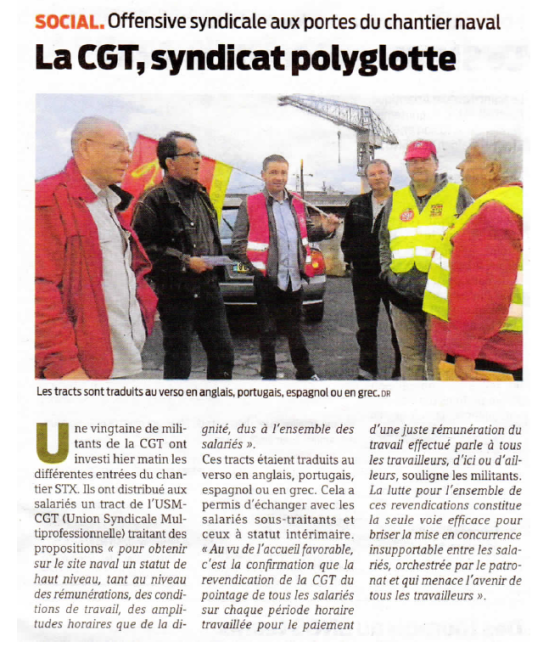 SOCIAL. Offensive syndicale aux portes du chantier naval

La CGT, syndicat polyglotte

Les tracts sont traduits au verso en anglais, portugais, espagnol ou en grec. DR

Une vingtaine de militants de la CGT ont investi hier matin les différentes entrées du chantier STX. Ils ont distribué aux salariés un tract de l'USM-CGT (Union Syndicale Multiprofessionnelle) traitant des propositions « pour obtenir sur le site naval un statut de haut niveau, tant au niveau des rémunérations, des conditions de travail, des amplitudes horaires que de la dignité, dus à l'ensemble des salariés ».

Ces tracts étaient traduits au verso en anglais, portugais, espagnol ou en grec. Cela a permis d'échanger avec les salariés sous-traitants et ceux à statut intérimaire. « Au vu de l'accueil favorable, c'est la confirmation que la revendication de la CGT du pointage de tous les salariés sur chaque période horaire travaillée pour le paiement d'une juste rémunération du travail effectué parle à tous les travailleurs, d'ici ou d'ailleurs, souligne les militants. La lutte pour l'ensemble de ces revendications constitue la seule voie efficace pour briser la mise en concurrence insupportable entre les salariés, orchestrée par le patronat et qui menace l'avenir de tous les travailleurs ».